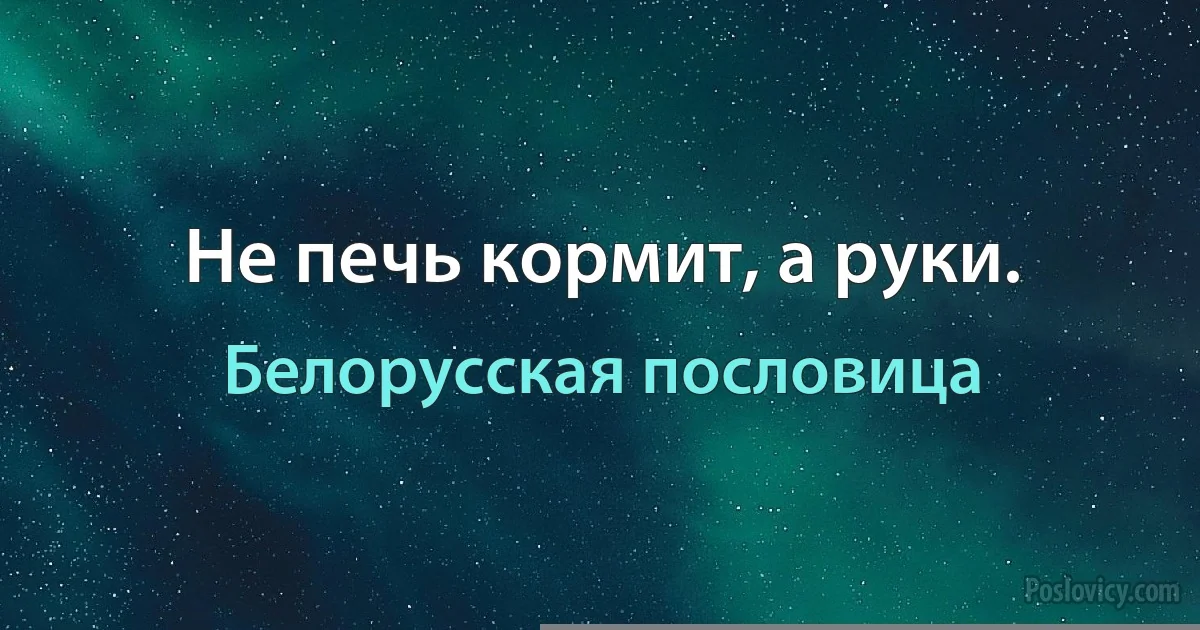 Не печь кормит, а руки.

Белорусская пословица

Poslovicy.com